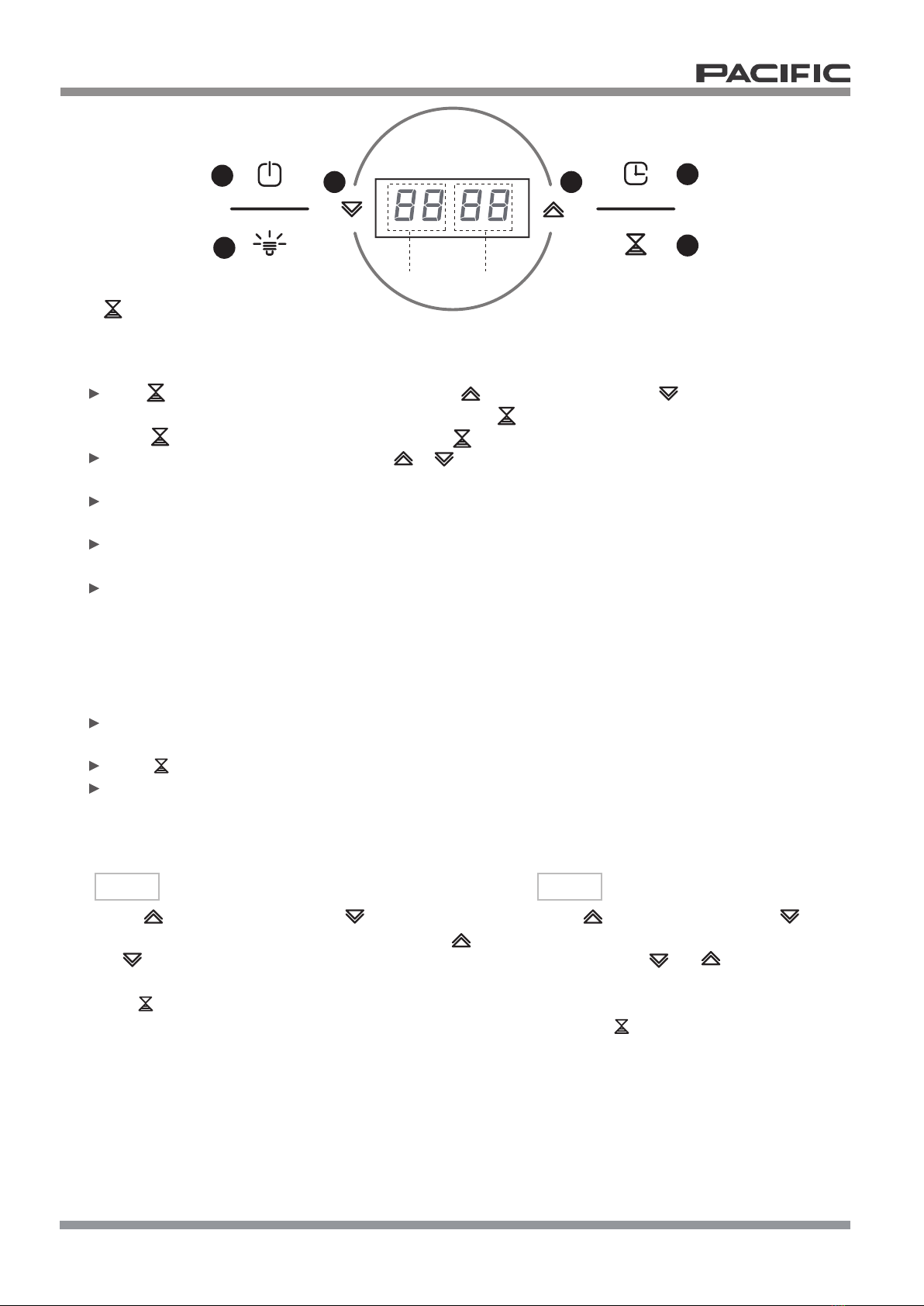 PACIFIC

88 88